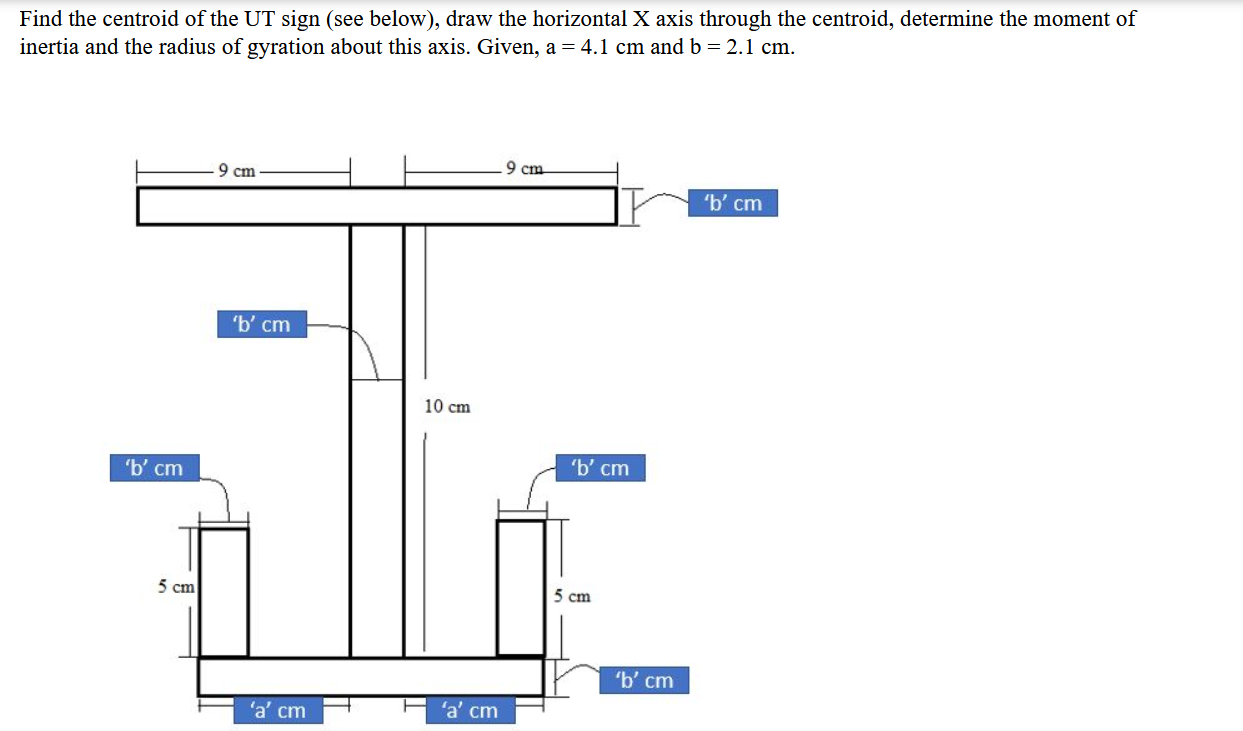 Find the centroid of the UT sign (see below), draw the horizontal X axis through the centroid, determine the moment of inertia and the radius of gyration about this axis. Given, a = 4.1 cm and b = 2.1 cm.

9 cm
9 cm
'b' cm
'b' cm
10 cm
'b' cm
'b' cm
5 cm
5 cm
'b' cm
'a' cm
'a' cm